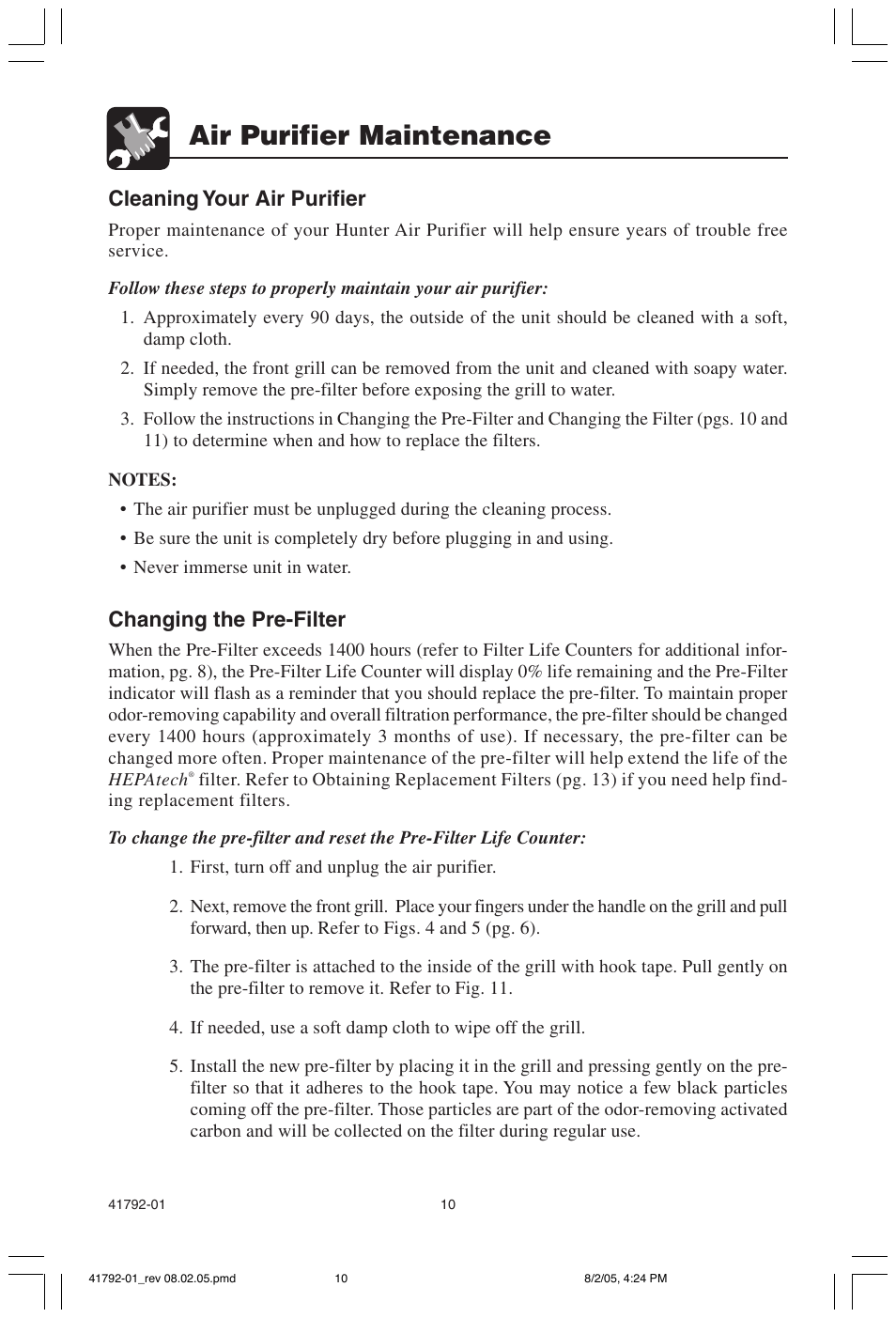 Air Purifier Maintenance

Cleaning Your Air Purifier

Proper maintenance of your Hunter Air Purifier will help ensure years of trouble free service.

Follow these steps to properly maintain your air purifier:

1. Approximately every 90 days, the outside of the unit should be cleaned with a soft, damp cloth.

2. If needed, the front grill can be removed from the unit and cleaned with soapy water. Simply remove the pre-filter before exposing the grill to water.

3. Follow the instructions in Changing the Pre-Filter and Changing the Filter (pgs. 10 and 11) to determine when and how to replace the filters.

NOTES:

• The air purifier must be unplugged during the cleaning process.

• Be sure the unit is completely dry before plugging in and using.

• Never immerse unit in water.

Changing the Pre-Filter

When the Pre-Filter exceeds 1400 hours (refer to Filter Life Counters for additional information, pg. 8), the Pre-Filter Life Counter will display 0% life remaining and the Pre-Filter indicator will flash as a reminder that you should replace the pre-filter. To maintain proper odor-removing capability and overall filtration performance, the pre-filter should be changed every 1400 hours (approximately 3 months of use). If necessary, the pre-filter can be changed more often. Proper maintenance of the pre-filter will help extend the life of the HEPAtech® filter. Refer to Obtaining Replacement Filters (pg. 13) if you need help finding replacement filters.

To change the pre-filter and reset the Pre-Filter Life Counter:

1. First, turn off and unplug the air purifier.

2. Next, remove the front grill. Place your fingers under the handle on the grill and pull forward, then up. Refer to Figs. 4 and 5 (pg. 6).

3. The pre-filter is attached to the inside of the grill with hook tape. Pull gently on the pre-filter to remove it. Refer to Fig. 11.

4. If needed, use a soft damp cloth to wipe off the grill.

5. Install the new pre-filter by placing it in the grill and pressing gently on the pre-filter so that it adheres to the hook tape. You may notice a few black particles coming off the pre-filter. Those particles are part of the odor-removing activated carbon and will be collected on the filter during regular use.

41792-01 10

41792-01_rev 08.02.05.pmd 10 8/2/05, 4:24 PM